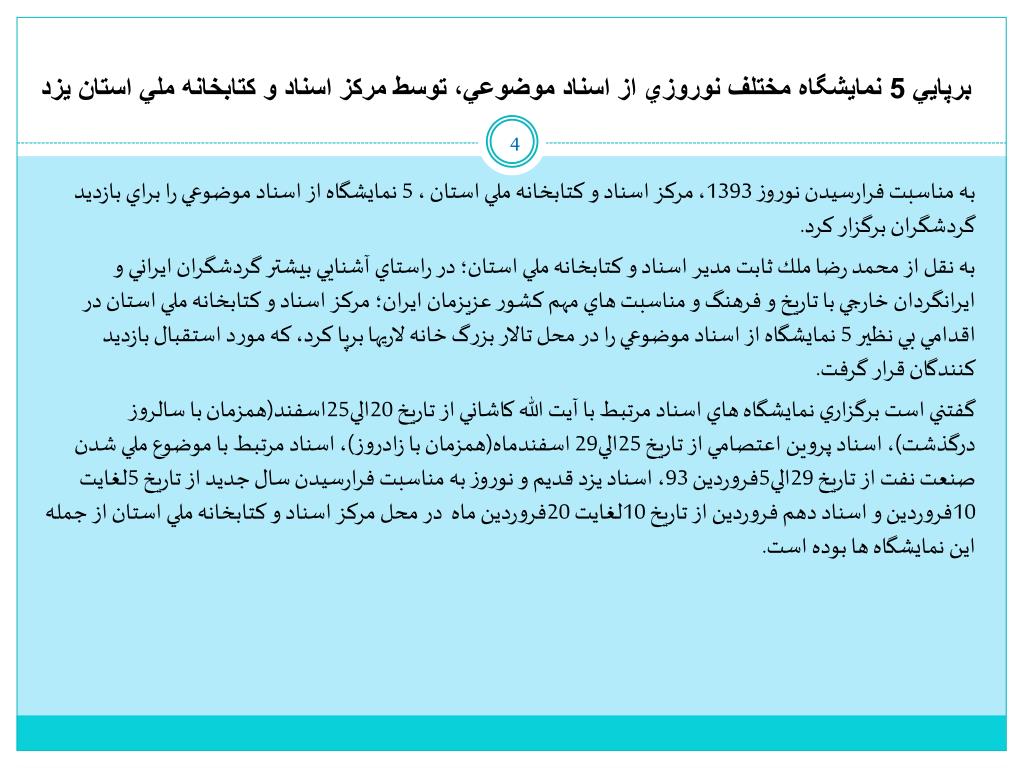 برپايي 5 نمايشگاه مختلف نوروزي از اسناد موضوعي، توسط مركز اسناد و كتابخانه ملي استان يزد

4

به مناسبت فرارسيدن نوروز 1393، مركز اسناد و كتابخانه ملي استان ، 5 نمايشگاه از اسناد موضوعي را براي بازديد گردشگران برگزار كرد.

به نقل از محمد رضا ملك ثابت مدير اسناد و كتابخانه ملي استان؛ در راستاي آشنايي بيشتر گردشگران ايراني و ايرانگردان خارجي با تاريخ و فرهنگ و مناسبت هاي مهم كشور عزيزمان ايران؛ مركز اسناد و كتابخانه ملي استان در اقدامي بي نظير 5 نمايشگاه از اسناد موضوعي را در محل تالار بزرگ خانه لاريها برپا كرد، كه مورد استقبال بازديد كنندگان قرار گرفت.

گفتني است برگزاري نمايشگاه هاي اسناد مرتبط با آيت الله كاشاني از تاريخ 20الي25اسفند(همزمان با سالروز درگذشت)، اسناد پروين اعتصامي از تاريخ 25الي29 اسفندماه(همزمان با زادروز)، اسناد مرتبط با موضوع ملي شدن صنعت نفت از تاريخ 29الي5فروردين 93، اسناد يزد قديم و نوروز به مناسبت فرارسيدن سال جديد از تاريخ 5لغايت 10فروردين و اسناد دهم فروردين از تاريخ 10لغايت 20فروردين ماه در محل مركز اسناد و كتابخانه ملي استان از جمله اين نمايشگاه ها بوده است.